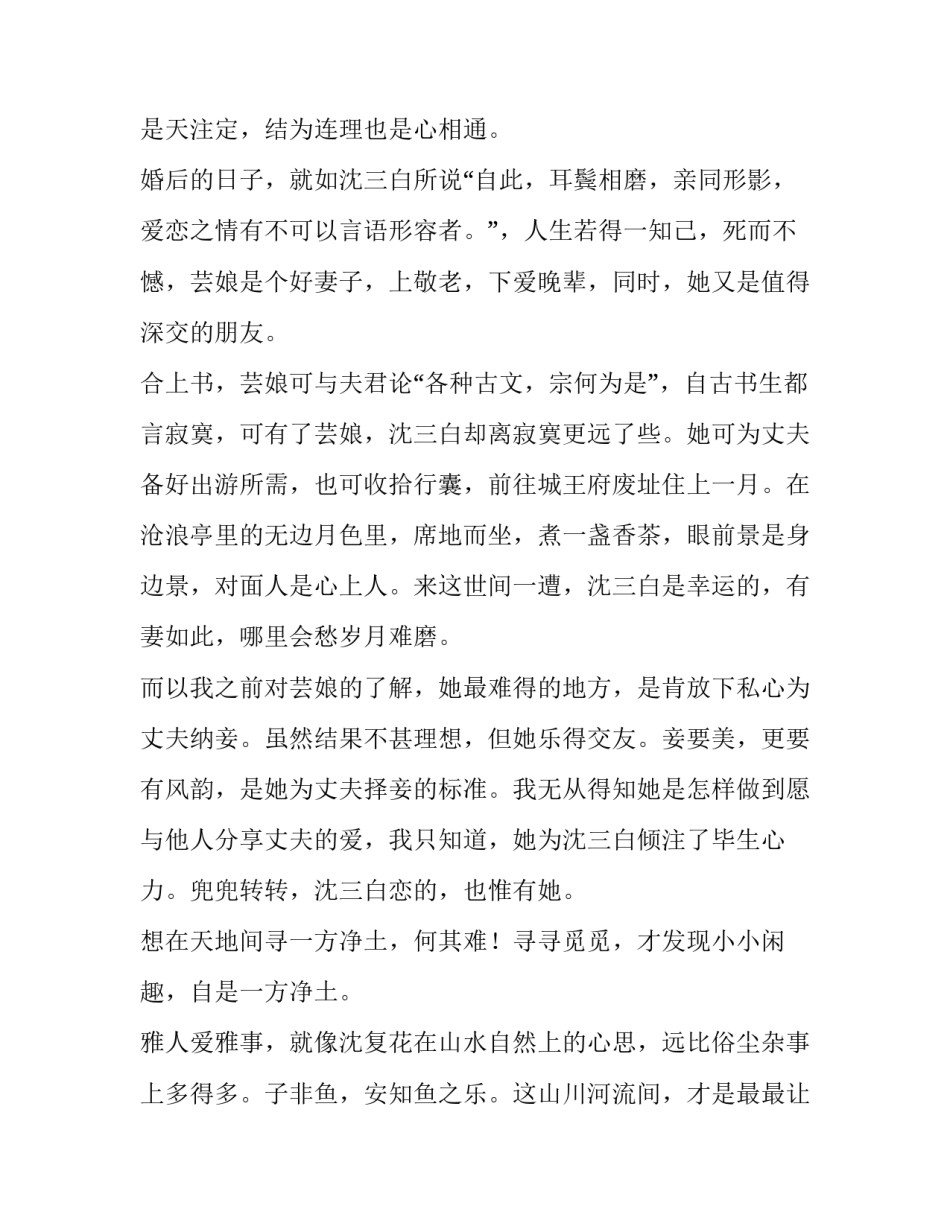 是天注定，结为连理也是心相通。

婚后的日子，就如沈三白所说“自此，耳鬓相磨，亲同形影，爱恋之情有不可以言语形容者。”，人生若得一知己，死而不憾，芸娘是个好妻子，上敬老，下爱晚辈，同时，她又是值得深交的朋友。

合上书，芸娘可与夫君论“各种古文，宗何为是”，自古书生都言寂寞，可有了芸娘，沈三白却离寂寞更远了些。她可为丈夫备好出游所需，也可收拾行囊，前往城王府废址住上一月。在沧浪亭里的无边月色里，席地而坐，煮一盏香茶，眼前景是身边景，对面人是心上人。来这世间一遭，沈三白是幸运的，有妻如此，哪里会愁岁月难磨。

而以我之前对芸娘的了解，她最难得的地方，是肯放下私心为丈夫纳妾。虽然结果不甚理想，但她乐得交友。妾要美，更要有风韵，是她为丈夫择妾的标准。我无从得知她是怎样做到愿与他人分享丈夫的爱，我只知道，她为沈三白倾注了毕生心力。兜兜转转，沈三白恋的，也惟有她。

想在天地间寻一方净土，何其难！寻寻觅觅，才发现小小闲趣，自是一方净土。

雅人爱雅事，就像沈复花在山水自然上的心思，远比俗尘杂事上多得多。子非鱼，安知鱼之乐。这山川河流间，才是最最让